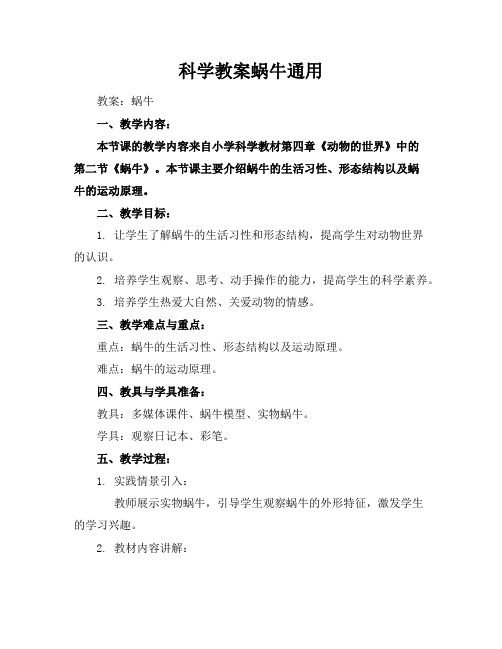 科学教案蜗牛通用

教案：蜗牛

一、教学内容：

本节课的教学内容来自小学科学教材第四章《动物的世界》中的第二节《蜗牛》。本节课主要介绍蜗牛的生活习性、形态结构以及蜗牛的运动原理。

二、教学目标：

1. 让学生了解蜗牛的生活习性和形态结构，提高学生对动物世界的认识。

2. 培养学生观察、思考、动手操作的能力，提高学生的科学素养。

3. 培养学生热爱大自然、关爱动物的情感。

三、教学难点与重点：

重点：蜗牛的生活习性、形态结构以及运动原理。

难点：蜗牛的运动原理。

四、教具与学具准备：

教具：多媒体课件、蜗牛模型、实物蜗牛。

学具：观察日记本、彩笔。

五、教学过程：

1. 实践情景引入：

教师展示实物蜗牛，引导学生观察蜗牛的外形特征，激发学生的学习兴趣。

2. 教材内容讲解：